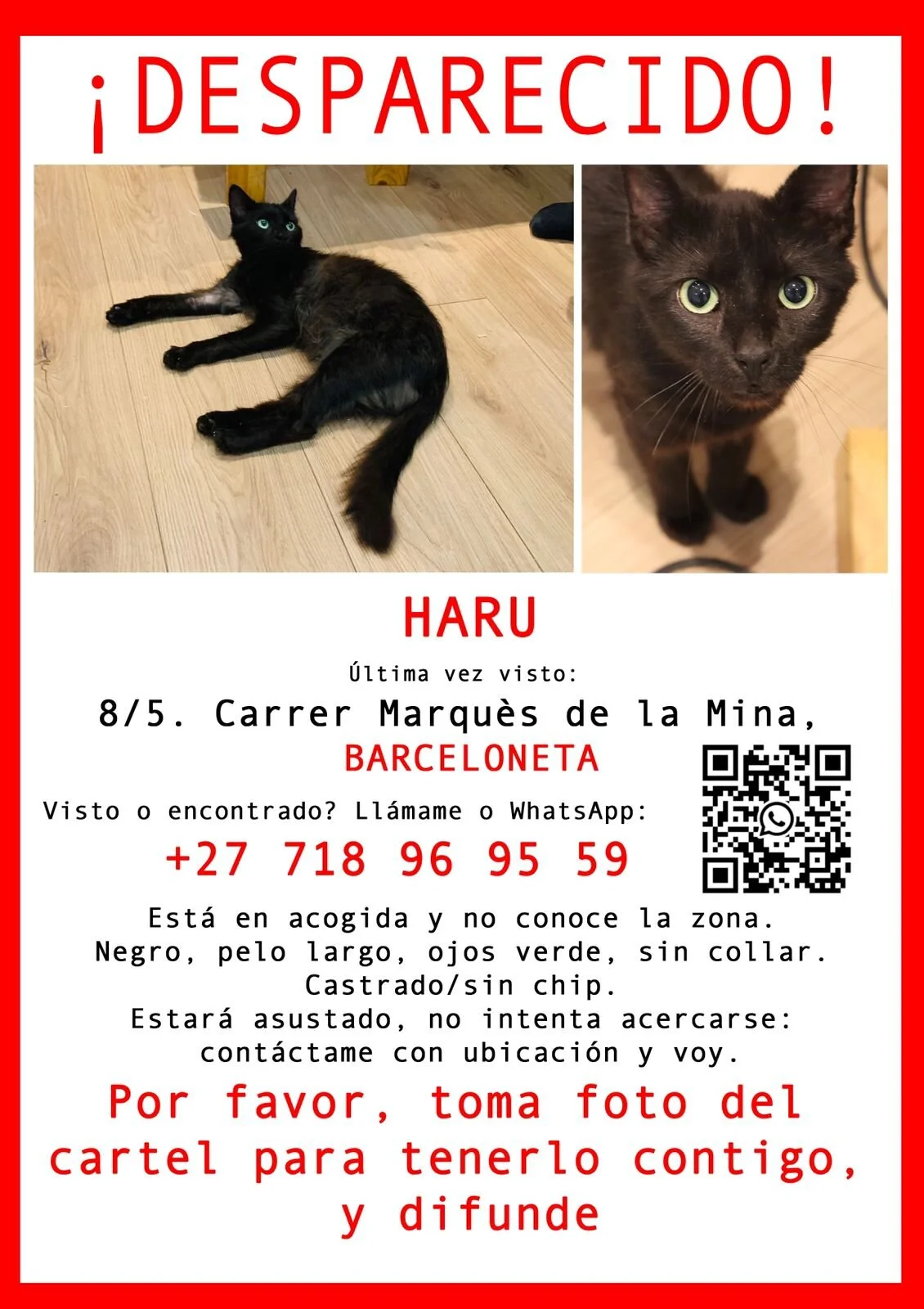 ¡DESPARECIDO!

HARU

Última vez visto:

8/5. Carrer Marquès de la Mina,
BARCELONETA

Visto o encontrado? Llámame o WhatsApp:
+27 718 96 95 59

Está en acogida y no conoce la zona.
Negro, pelo largo, ojos verde, sin collar.
Castrado/sin chip.
Estará asustado, no intenta acercarse: contáctame con ubicación y voy.

Por favor, toma foto del cartel para tenerlo contigo, y difunde